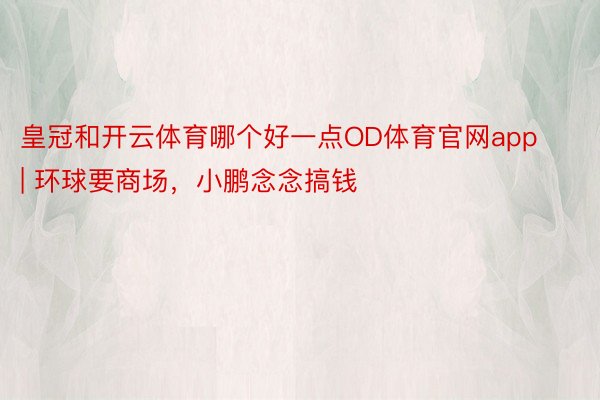 皇冠和开云体育哪个好一点OD体育官网app | 环球要商场，小鹏念念搞钱